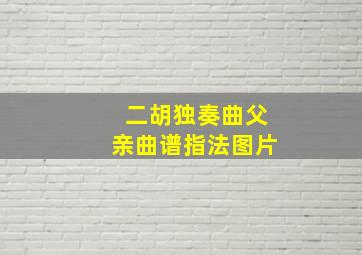 二胡独奏曲父亲曲谱指法图片